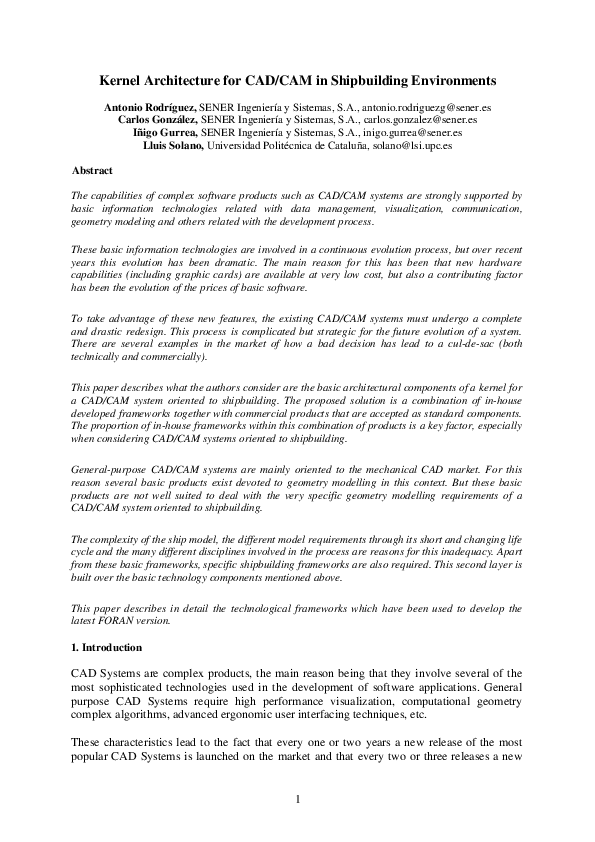 Kernel Architecture for CAD/CAM in Shipbuilding Environments

Antonio Rodríguez, SENER Ingeniería y Sistemas, S.A., antonio.rodriguezg@sener.es
Carlos González, SENER Ingeniería y Sistemas, S.A., carlos.gonzalez@sener.es
Iñigo Gurrea, SENER Ingeniería y Sistemas, S.A., inigo.gurrea@sener.es
Lluis Solano, Universidad Politécnica de Cataluña, solano@lsi.upc.es

Abstract

The capabilities of complex software products such as CAD/CAM systems are strongly supported by basic information technologies related with data management, visualization, communication, geometry modeling and others related with the development process.

These basic information technologies are involved in a continuous evolution process, but over recent years this evolution has been dramatic. The main reason for this has been that new hardware capabilities (including graphic cards) are available at very low cost, but also a contributing factor has been the evolution of the prices of basic software.

To take advantage of these new features, the existing CAD/CAM systems must undergo a complete and drastic redesign. This process is complicated but strategic for the future evolution of a system. There are several examples in the market of how a bad decision has lead to a cul-de-sac (both technically and commercially).

This paper describes what the authors consider are the basic architectural components of a kernel for a CAD/CAM system oriented to shipbuilding. The proposed solution is a combination of in-house developed frameworks together with commercial products that are accepted as standard components. The proportion of in-house frameworks within this combination of products is a key factor, especially when considering CAD/CAM systems oriented to shipbuilding.

General-purpose CAD/CAM systems are mainly oriented to the mechanical CAD market. For this reason several basic products exist devoted to geometry modelling in this context. But these basic products are not well suited to deal with the very specific geometry modelling requirements of a CAD/CAM system oriented to shipbuilding.

The complexity of the ship model, the different model requirements through its short and changing life cycle and the many different disciplines involved in the process are reasons for this inadequacy. Apart from these basic frameworks, specific shipbuilding frameworks are also required. This second layer is built over the basic technology components mentioned above.

This paper describes in detail the technological frameworks which have been used to develop the latest FORAN version.

1. Introduction

CAD Systems are complex products, the main reason being that they involve several of the most sophisticated technologies used in the development of software applications. General purpose CAD Systems require high performance visualization, computational geometry complex algorithms, advanced ergonomic user interfacing techniques, etc.

These characteristics lead to the fact that every one or two years a new release of the most popular CAD Systems is launched on the market and that every two or three releases a new

1